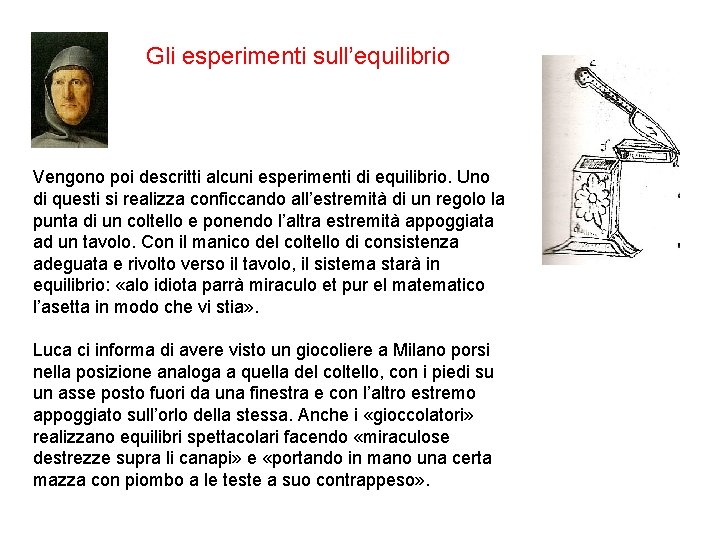 Gli esperimenti sull'equilibrio

Vengono poi descritti alcuni esperimenti di equilibrio. Uno di questi si realizza conficcando all'estremità di un regolo la punta di un coltello e ponendo l'altra estremità appoggiata ad un tavolo. Con il manico del coltello di consistenza adeguata e rivolto verso il tavolo, il sistema starà in equilibrio: «alo idiota parrà miraculo et pur el matematico l'asetta in modo che vi stia».

Luca ci informa di avere visto un giocoliere a Milano porsi nella posizione analoga a quella del coltello, con i piedi su un asse posto fuori da una finestra e con l'altro estremo appoggiato sull'orlo della stessa. Anche i «gioccolatori» realizzano equilibri spettacolari facendo «miraculose destrezze supra li canapi» e «portando in mano una certa mazza con piombo a le teste a suo contrappeso».